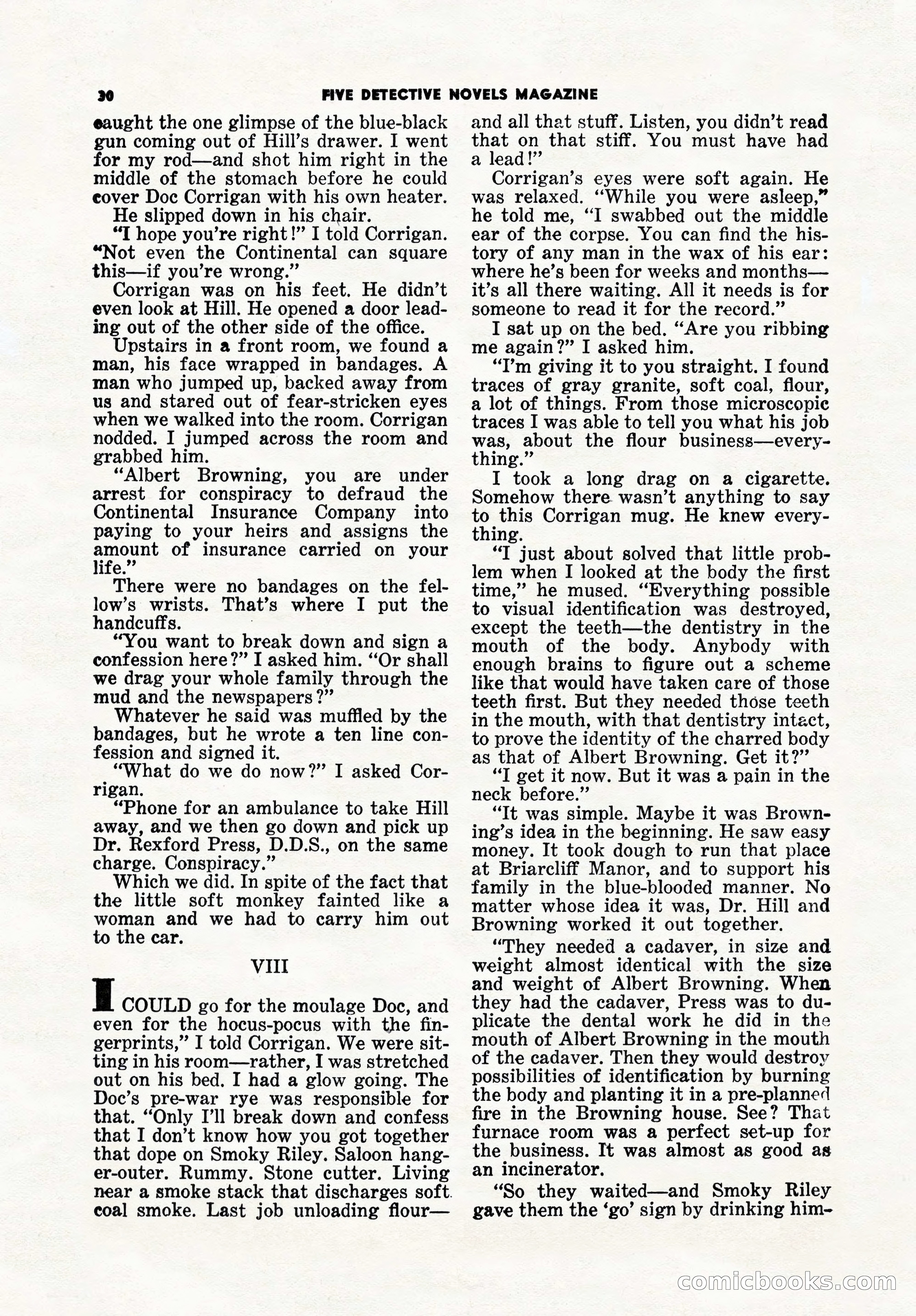 30 FIVE DETECTIVE NOVELS MAGAZINE

caught the one glimpse of the blue-black gun coming out of Hill's drawer. I went for my rod—and shot him right in the middle of the stomach before he could cover Doc Corrigan with his own heater.

He slipped down in his chair.

"I hope you're right!" I told Corrigan. "Not even the Continental can square this—if you're wrong."

Corrigan was on his feet. He didn't even look at Hill. He opened a door leading out of the other side of the office.

Upstairs in a front room, we found a man, his face wrapped in bandages. A man who jumped up, backed away from us and stared out of fear-stricken eyes when we walked into the room. Corrigan nodded. I jumped across the room and grabbed him.

"Albert Browning, you are under arrest for conspiracy to defraud the Continental Insurance Company into paying to your heirs and assigns the amount of insurance carried on your life."

There were no bandages on the fellow's wrists. That's where I put the handcuffs.

"You want to break down and sign a confession here?" I asked him. "Or shall we drag your whole family through the mud and the newspapers?"

Whatever he said was muffled by the bandages, but he wrote a ten line confession and signed it.

"What do we do now?" I asked Corrigan.

"Phone for an ambulance to take Hill away, and we then go down and pick up Dr. Rexford Press, D.D.S., on the same charge. Conspiracy."

Which we did. In spite of the fact that the little soft monkey fainted like a woman and we had to carry him out to the car.

VIII

I COULD go for the moulage Doc, and even for the hocus-pocus with the fingerprints," I told Corrigan. We were sitting in his room—rather, I was stretched out on his bed. I had a glow going. The Doc's pre-war rye was responsible for that. "Only I'll break down and confess that I don't know how you got together that dope on Smoky Riley. Saloon hanger-outer. Rummy. Stone cutter. Living near a smoke stack that discharges soft coal smoke. Last job unloading flour—and all that stuff. Listen, you didn't read that on that stiff. You must have had a lead!"

Corrigan's eyes were soft again. He was relaxed. "While you were asleep," he told me, "I swabbed out the middle ear of the corpse. You can find the history of any man in the wax of his ear: where he's been for weeks and months—it's all there waiting. All it needs is for someone to read it for the record."

I sat up on the bed. "Are you ribbing me again?" I asked him.

"I'm giving it to you straight. I found traces of gray granite, soft coal, flour, a lot of things. From those microscopic traces I was able to tell you what his job was, about the flour business—everything."

I took a long drag on a cigarette. Somehow there wasn't anything to say to this Corrigan mug. He knew everything.

"I just about solved that little problem when I looked at the body the first time," he mused. "Everything possible to visual identification was destroyed, except the teeth—the dentistry in the mouth of the body. Anybody with enough brains to figure out a scheme like that would have taken care of those teeth first. But they needed those teeth in the mouth, with that dentistry intact, to prove the identity of the charred body as that of Albert Browning. Get it?"

"I get it now. But it was a pain in the neck before."

"It was simple. Maybe it was Browning's idea in the beginning. He saw easy money. It took dough to run that place at Briarcliff Manor, and to support his family in the blue-blooded manner. No matter whose idea it was, Dr. Hill and Browning worked it out together.

"They needed a cadaver, in size and weight almost identical with the size and weight of Albert Browning. When they had the cadaver, Press was to duplicate the dental work he did in the mouth of Albert Browning in the mouth of the cadaver. Then they would destroy possibilities of identification by burning the body and planting it in a pre-planned fire in the Browning house. See? That furnace room was a perfect set-up for the business. It was almost as good as an incinerator.

"So they waited—and Smoky Riley gave them the 'go' sign by drinking him-

comicbooks.com